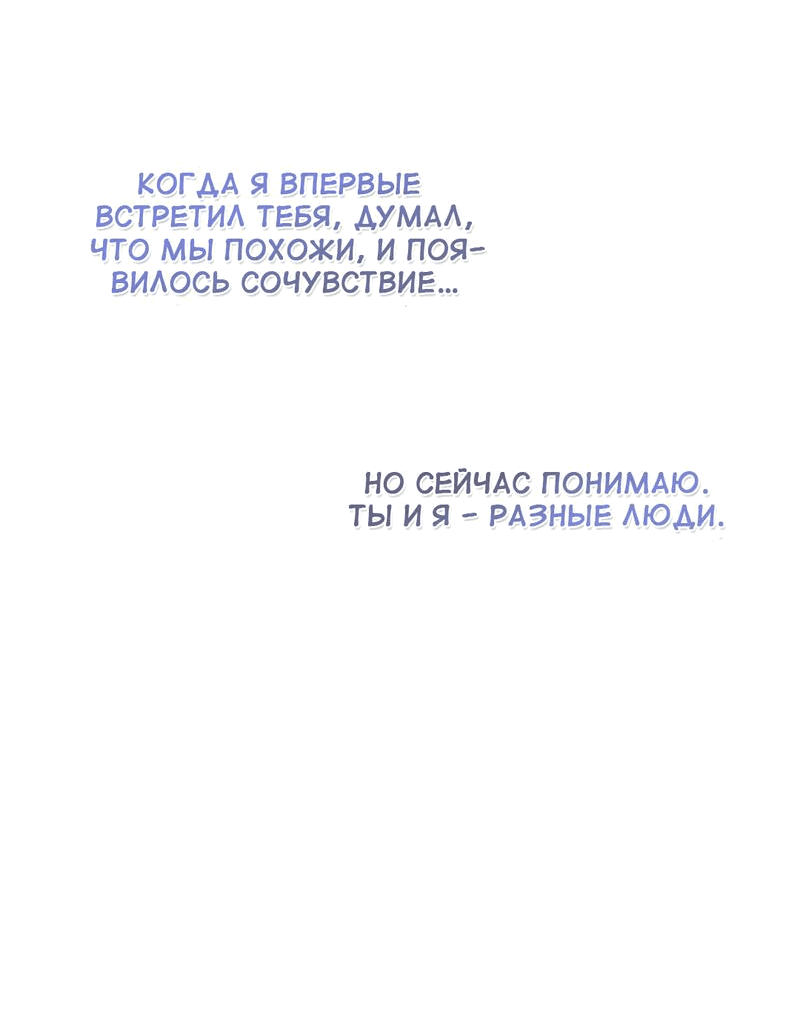 КОГДА Я ВПЕРВЫЕ ВСТРЕТИЛ ТЕБЯ, ДУМАЛ, ЧТО МЫ ПОХОЖИ, И ПОЯВИЛОСЬ СОЧУВСТВИЕ...

НО СЕЙЧАС ПОНИМАЮ. ТЫ И Я - РАЗНЫЕ ЛЮДИ.